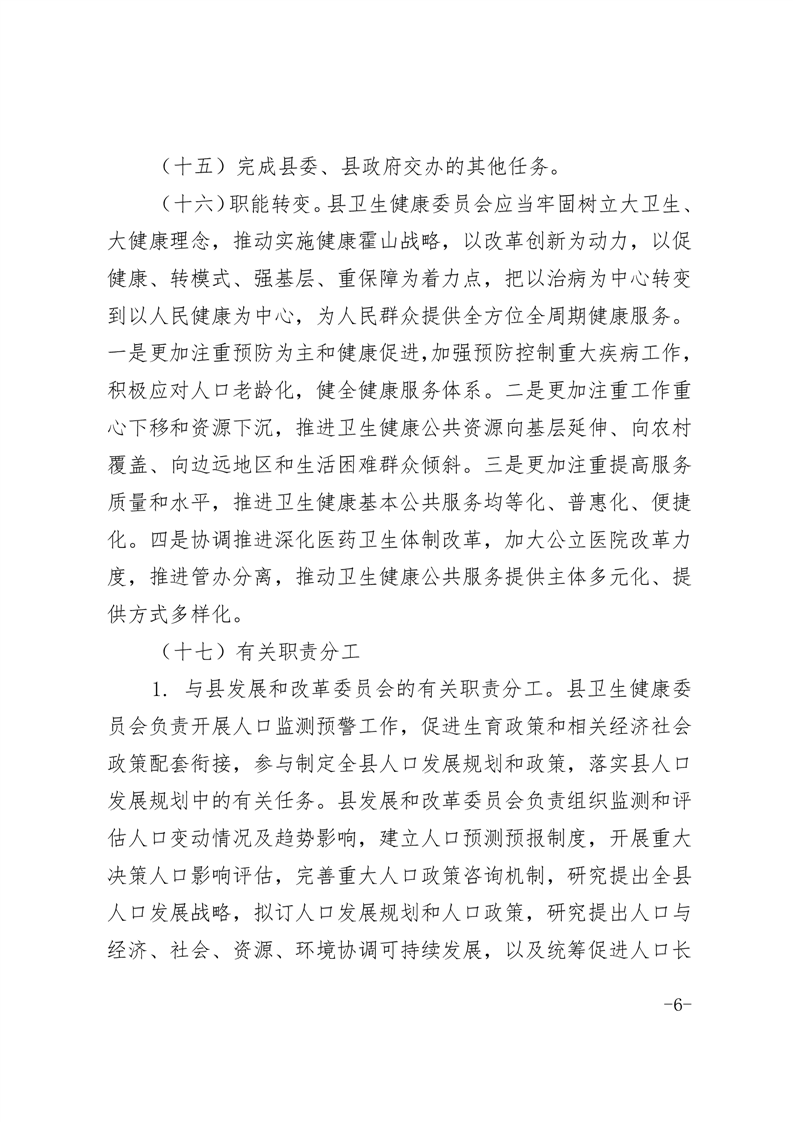 （十五）完成县委、县政府交办的其他任务。

（十六）职能转变。县卫生健康委员会应当牢固树立大卫生、大健康理念，推动实施健康霍山战略，以改革创新为动力，以促健康、转模式、强基层、重保障为着力点，把以治病为中心转变到以人民健康为中心，为人民群众提供全方位全周期健康服务。一是更加注重预防为主和健康促进，加强预防控制重大疾病工作，积极应对人口老龄化，健全健康服务体系。二是更加注重工作重心下移和资源下沉，推进卫生健康公共资源向基层延伸、向农村覆盖、向边远地区和生活困难群众倾斜。三是更加注重提高服务质量和水平，推进卫生健康基本公共服务均等化、普惠化、便捷化。四是协调推进深化医药卫生体制改革，加大公立医院改革力度，推进管办分离，推动卫生健康公共服务提供主体多元化、提供方式多样化。

（十七）有关职责分工

1. 与县发展和改革委员会的有关职责分工。县卫生健康委员会负责开展人口监测预警工作，促进生育政策和相关经济社会政策配套衔接，参与制定全县人口发展规划和政策，落实县人口发展规划中的有关任务。县发展和改革委员会负责组织监测和评估人口变动情况及趋势影响，建立人口预测预报制度，开展重大决策人口影响评估，完善重大人口政策咨询机制，研究提出全县人口发展战略，拟订人口发展规划和人口政策，研究提出人口与经济、社会、资源、环境协调可持续发展，以及统筹促进人口长

-6-